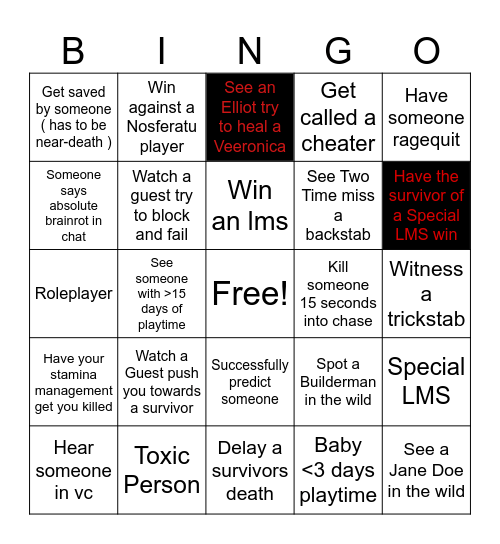 | B | I | N | G | O |
|---|---|---|---|---|
| Get saved by someone ( has to be near-death ) | Win against a Nosferatu player | See an Elliot try to heal a Veeronica | Get called a cheater | Have someone ragequit |
| Someone says absolute brainrot in chat | Watch a guest try to block and fail | Win an lms | See Two Time miss a backstab | Have the survivor of a Special LMS win |
| Roleplayer | See someone with >15 days of playtime | Free! | Kill someone 15 seconds into chase | Witness a trickstab |
| Have your stamina management get you killed | Watch a Guest push you towards a survivor | Successfully predict someone | Spot a Builderman in the wild | Special LMS |
| Hear someone in vc | Toxic Person | Delay a survivors death | Baby <3 days playtime | See a Jane Doe in the wild |